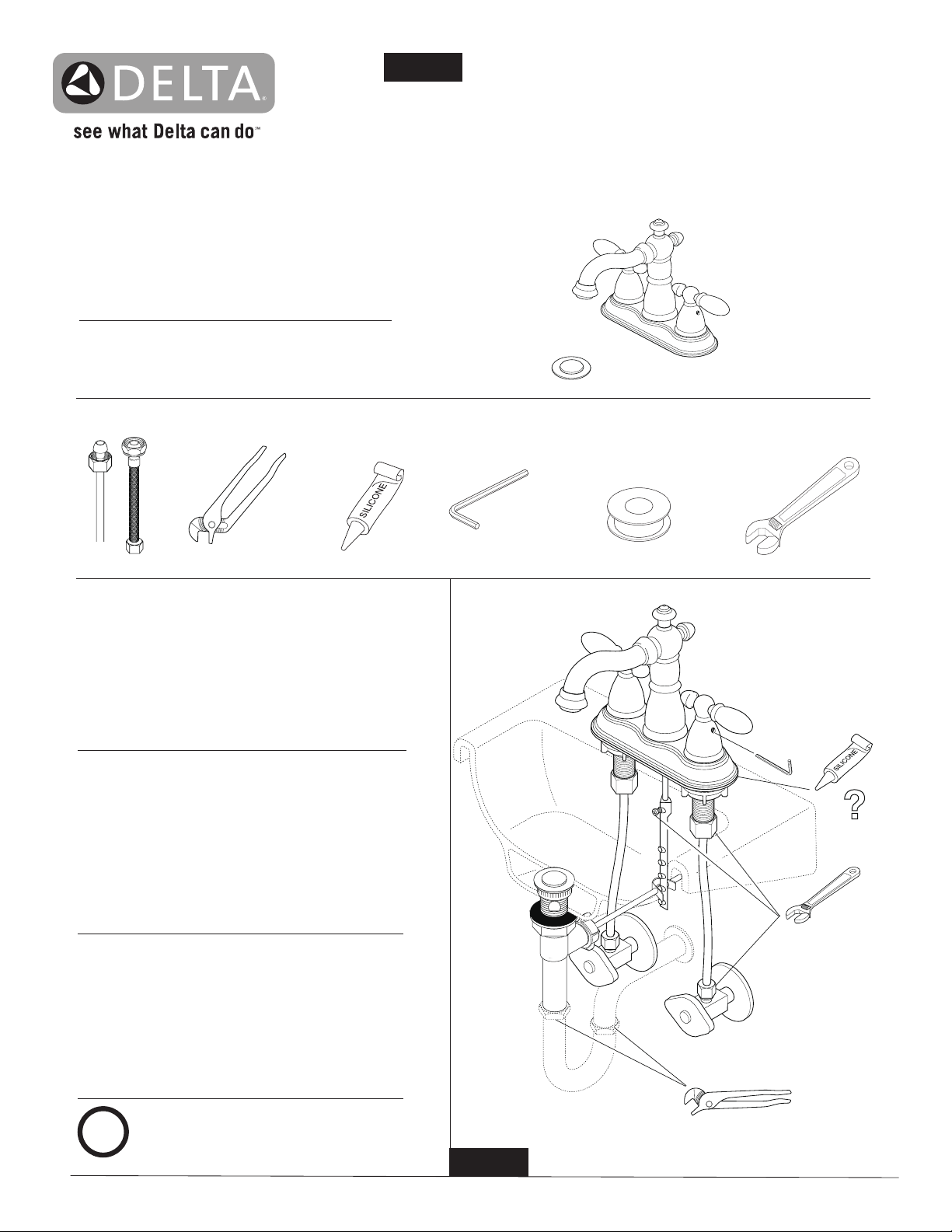 DELTA

see what Delta can do™

SILICONE

SILICONE

?